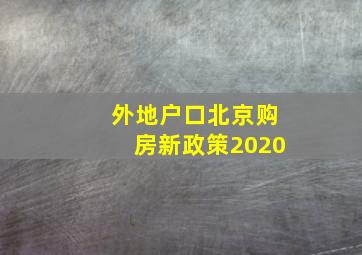 外地户口北京购房新政策2020